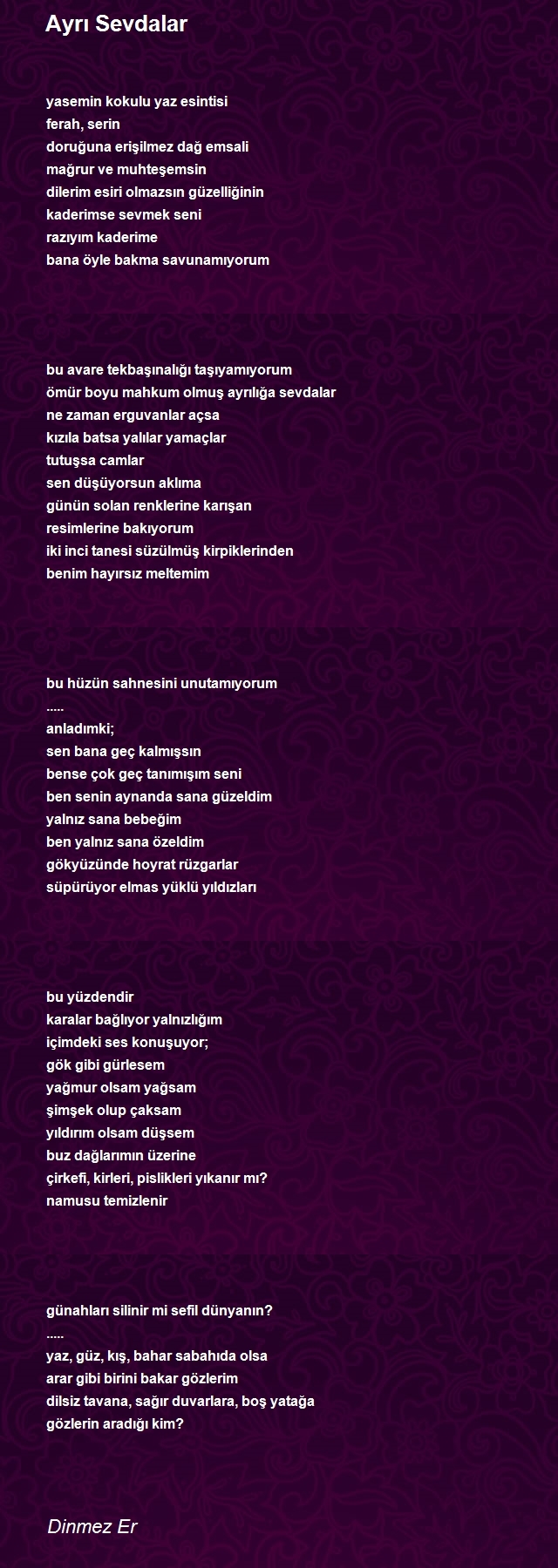 Ayrı Sevdalar

yasemin kokulu yaz esintisi
ferah, serin
doruğuna erişilmez dağ emsali
mağrur ve muhteşemsin
dilerim esiri olmazsın güzelliğinin
kaderimse sevmek seni
razıyım kaderime
bana öyle bakma savunamıyorum

bu avare tekbaşınalığı taşıyamıyorum
ömür boyu mahkum olmuş ayrılığa sevdalar
ne zaman erguvanlar açsa
kızıla batsa yalılar yamaçlar
tutuşsa camlar
sen düşüyorsun aklıma
günün solan renklerine karışan
resimlerine bakıyorum
iki inci tanesi süzülmüş kirpiklerinden
benim hayırsız meltemim

bu hüzün sahnesini unutamıyorum
.....
anladımki;
sen bana geç kalmışsın
bense çok geç tanımışım seni
ben senin aynanda sana güzeldim
yalnız sana bebeğim
ben yalnız sana özeldim
gökyüzünde hoyrat rüzgarlar
süpürüyor elmas yüklü yıldızları

bu yüzdendir
karalar bağlıyor yalnızlığım
içimdeki ses konuşuyor;
gök gibi gürlesem
yağmur olsam yağsam
şimşek olup çaksam
yıldırım olsam düşsem
buz dağlarımın üzerine
çirkefi, kirleri, pislikleri yıkanır mı?
namusu temizlenir

günahları silinir mi sefil dünyanın?
.....
yaz, güz, kış, bahar sabahıda olsa
arar gibi birini bakar gözlerim
dilsiz tavana, sağır duvarlara, boş yatağa
gözlerin aradığı kim?

Dinmez Er